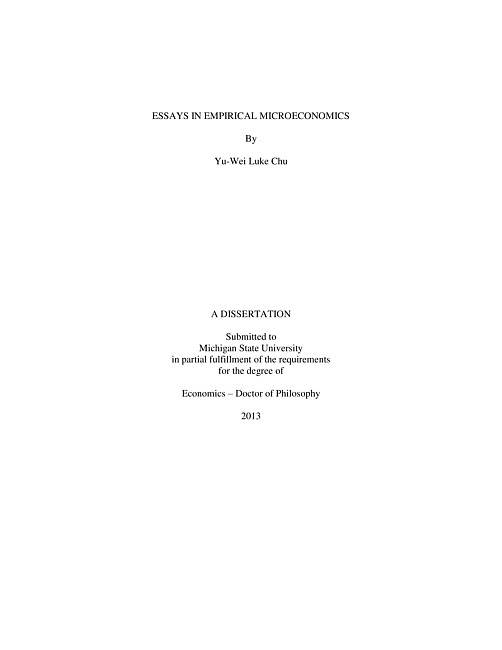 ESSAYS IN EMPIRICAL MICROECONOMICS

By

Yu-Wei Luke Chu

A DISSERTATION

Submitted to
Michigan State University
in partial fulfillment of the requirements
for the degree of

Economics – Doctor of Philosophy

2013